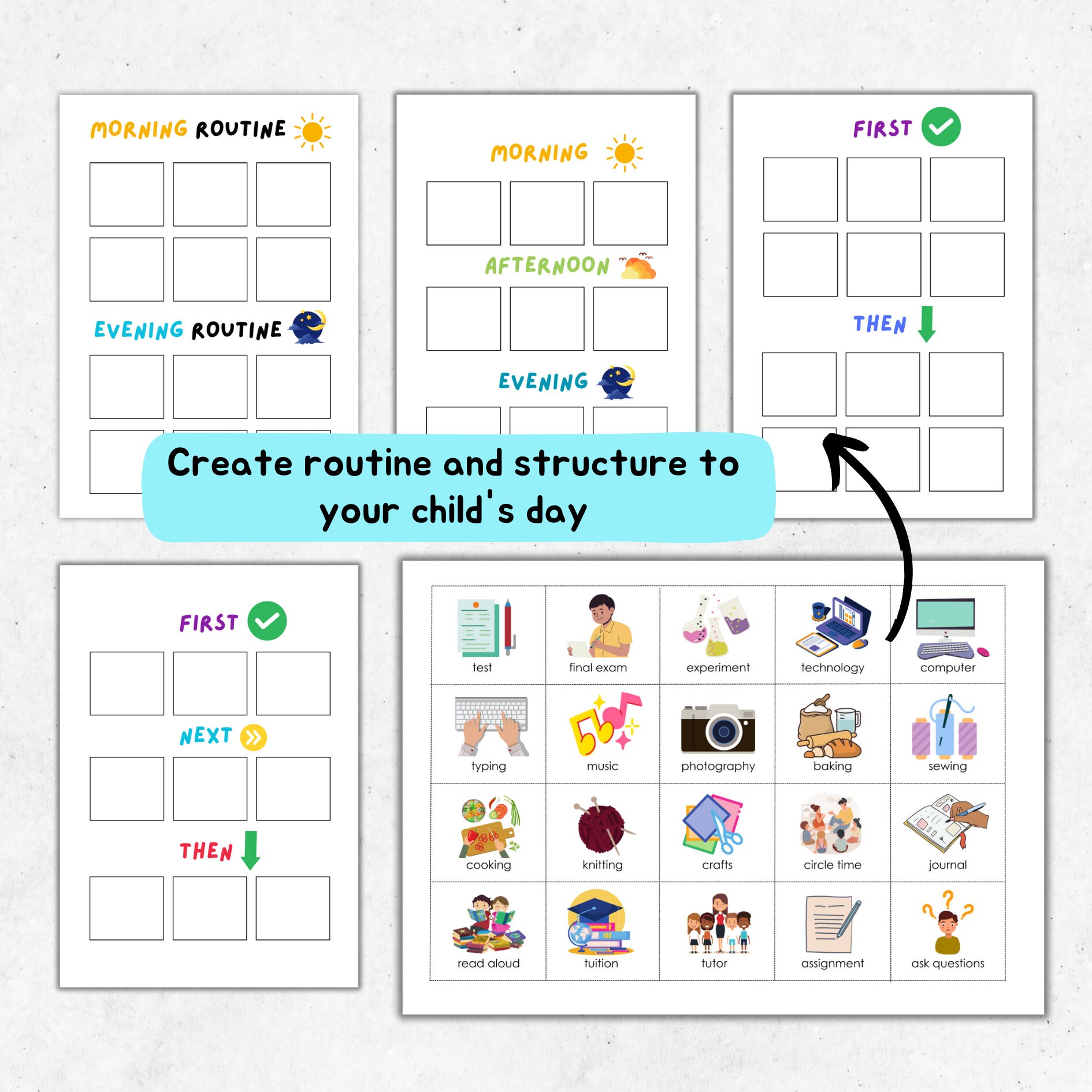 MORNING ROUTINE

EVENING ROUTINE

MORNING

AFTERNOON

EVENING

FIRST

THEN

Create routine and structure to your child's day

FIRST

NEXT

THEN

| test | final exam | experiment | technology | computer |
|---|---|---|---|---|
| typing | music | photography | baking | sewing |
| cooking | knitting | crafts | circle time | journal |
| read aloud | tuition | tutor | assignment | ask questions |